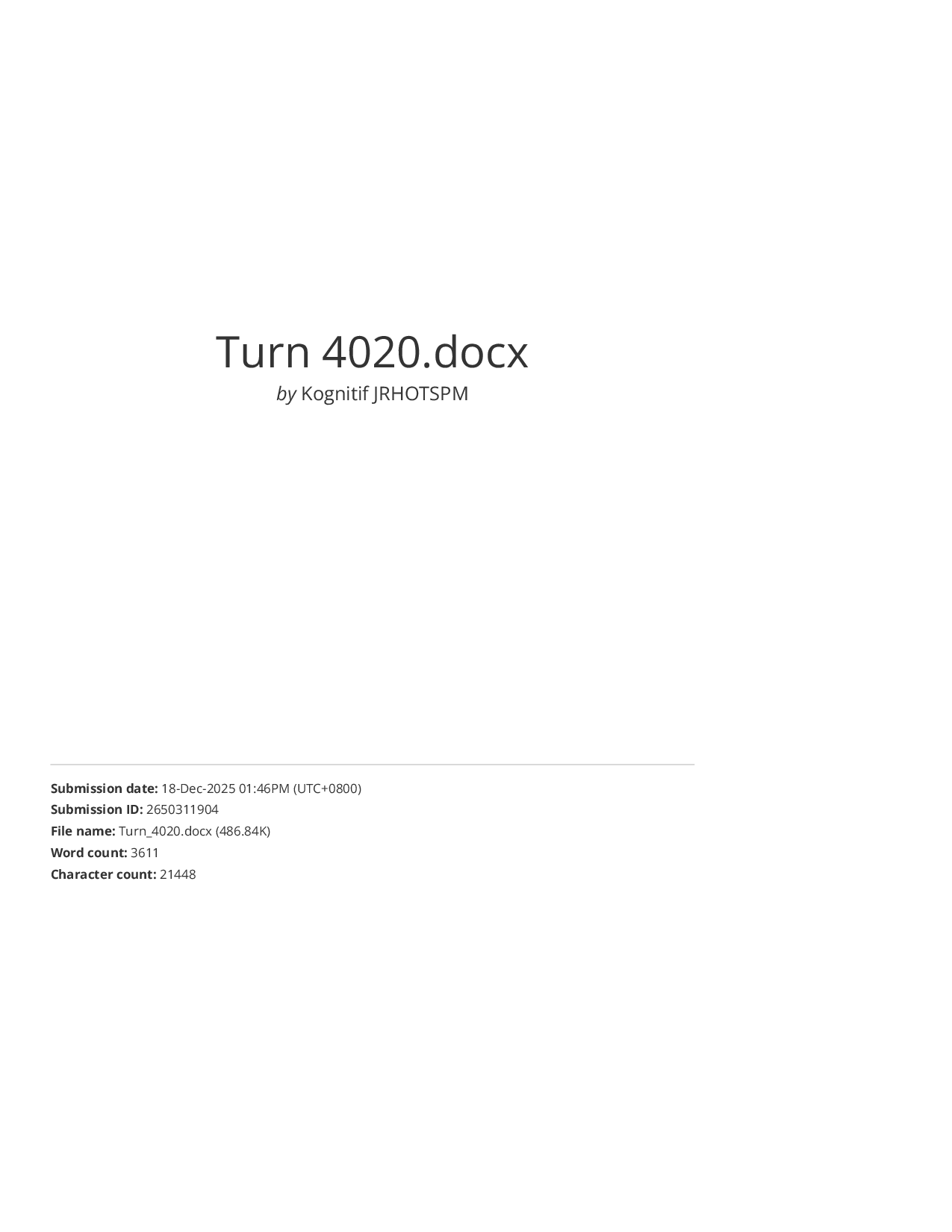 Turn 4020.docx

by Kognitif JRHOTSPM

Submission date: 18-Dec-2025 01:46PM (UTC+0800)
Submission ID: 2650311904
File name: Turn_4020.docx (486.84K)
Word count: 3611
Character count: 21448